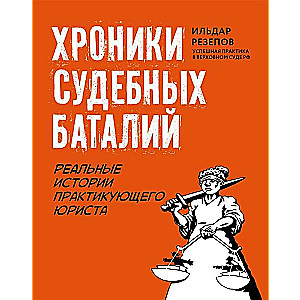 ХРОНИКИ СУДЕБНЫХ БАТАЛИЙ

ИЛЬДАР РЕЗЕПОВ

УСПЕШНАЯ ПРАКТИКА В ВЕРХОВНОМ СУДЕ РФ

РЕАЛЬНЫЕ ИСТОРИИ ПРАКТИКУЮЩЕГО ЮРИСТА